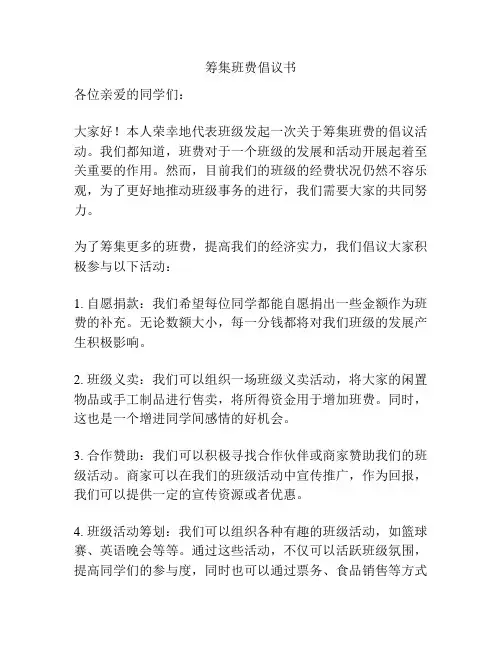 筹集班费倡议书

各位亲爱的同学们：

大家好！本人荣幸地代表班级发起一次关于筹集班费的倡议活动。我们都知道，班费对于一个班级的发展和活动开展起着至关重要的作用。然而，目前我们的班级的经费状况仍然不容乐观，为了更好地推动班级事务的进行，我们需要大家的共同努力。

为了筹集更多的班费，提高我们的经济实力，我们倡议大家积极参与以下活动：

1. 自愿捐款：我们希望每位同学都能自愿捐出一些金额作为班费的补充。无论数额大小，每一分钱都将对我们班级的发展产生积极影响。

2. 班级义卖：我们可以组织一场班级义卖活动，将大家的闲置物品或手工制品进行售卖，将所得资金用于增加班费。同时，这也是一个增进同学间感情的好机会。

3. 合作赞助：我们可以积极寻找合作伙伴或商家赞助我们的班级活动。商家可以在我们的班级活动中宣传推广，作为回报，我们可以提供一定的宣传资源或者优惠。

4. 班级活动筹划：我们可以组织各种有趣的班级活动，如篮球赛、英语晚会等等。通过这些活动，不仅可以活跃班级氛围，提高同学们的参与度，同时也可以通过票务、食品销售等方式